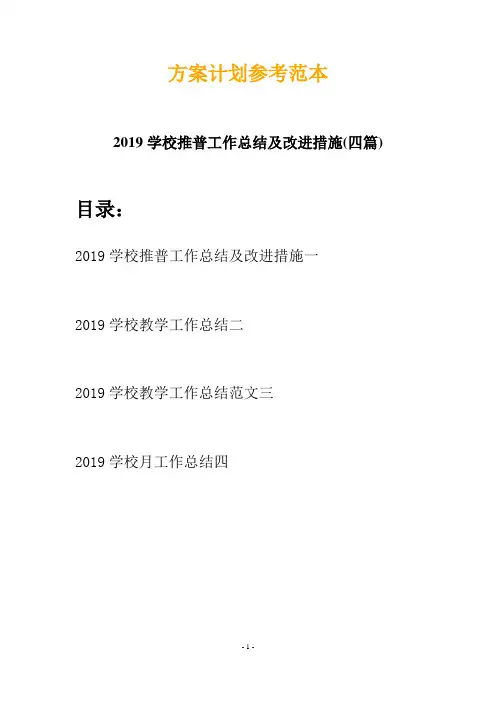 方案计划参考范本

2019学校推普工作总结及改进措施(四篇)

目录:

2019学校推普工作总结及改进措施一

2019学校教学工作总结二

2019学校教学工作总结范文三

2019学校月工作总结四

- 1 -